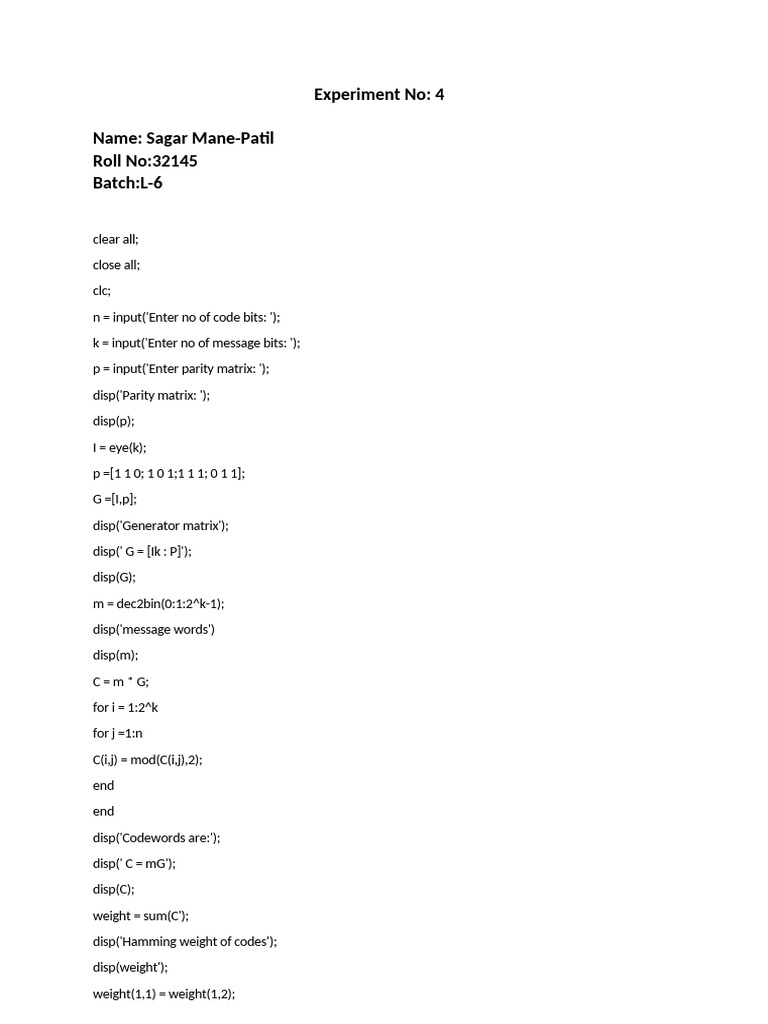 Experiment No: 4

Name: Sagar Mane-Patil
Roll No:32145
Batch:L-6

clear all;
close all;
clc;
n = input('Enter no of code bits: ');
k = input('Enter no of message bits: ');
p = input('Enter parity matrix: ');
disp('Parity matrix: ');
disp(p);
I = eye(k);
p =[1 1 0; 1 0 1;1 1 1; 0 1 1];
G =[I,p];
disp('Generator matrix');
disp(' G = [Ik : P]');
disp(G);
m = dec2bin(0:1:2^k-1);
disp('message words')
disp(m);
C = m * G;
for i = 1:2^k
for j =1:n
C(i,j) = mod(C(i,j),2);
end
end
disp('Codewords are:');
disp(' C = mG');
disp(C);
weight = sum(C');
disp('Hamming weight of codes');
disp(weight');
weight(1,1) = weight(1,2);